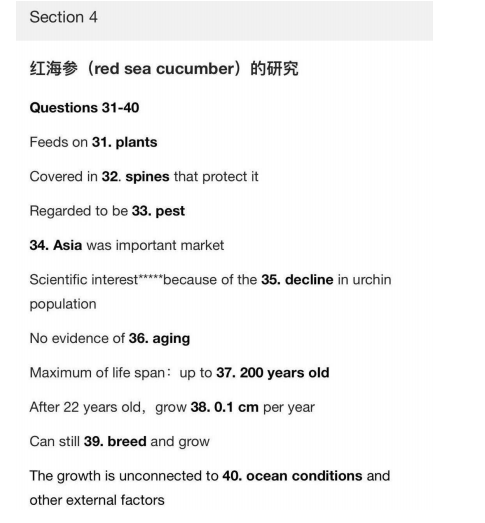 Section 4

红海参（red sea cucumber）的研究

Questions 31-40

Feeds on 31. plants

Covered in 32. spines that protect it

Regarded to be 33. pest

34. Asia was important market

Scientific interest*****because of the 35. decline in urchin population

No evidence of 36. aging

Maximum of life span：up to 37. 200 years old

After 22 years old，grow 38. 0.1 cm per year

Can still 39. breed and grow

The growth is unconnected to 40. ocean conditions and other external factors